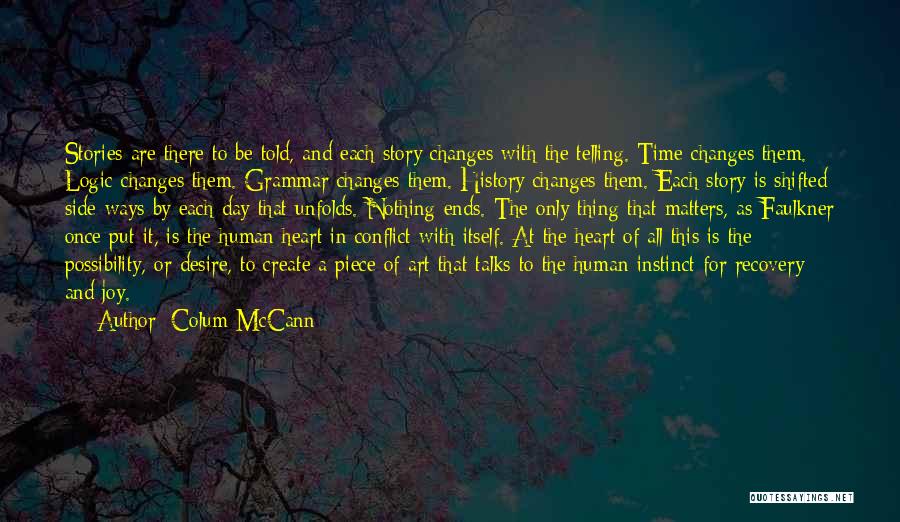 Stories are there to be told, and each story changes with the telling. Time changes them. Logic changes them. Grammar changes them. History changes them. Each story is shifted side ways by each day that unfolds. Nothing ends. The only thing that matters, as Faulkner once put it, is the human heart in conflict with itself. At the heart of all this is the possibility, or desire, to create a piece of art that talks to the human instinct for recovery and joy.

Author: Colum McCann

QUOTESSAYINGS.NET